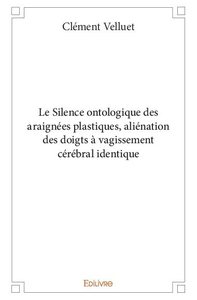 Clément Velluet

Le Silence ontologique des araignées plastiques, aliénation des doigts à vagissement cérébral identique

Edilivre